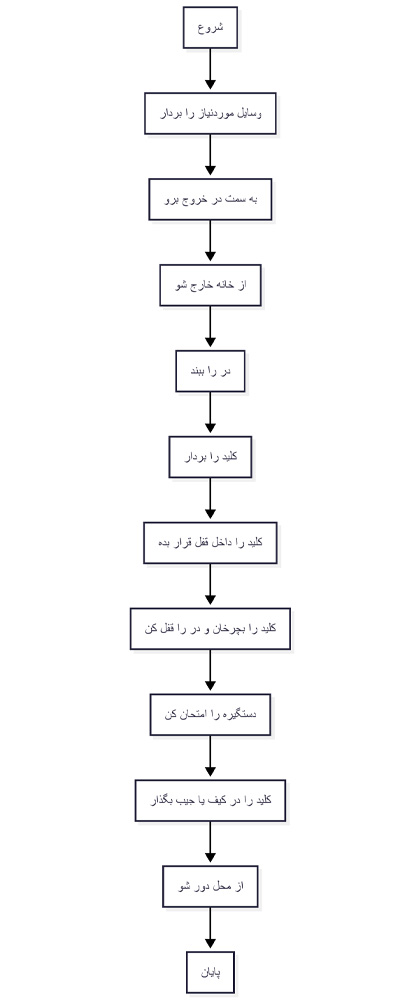 شروع

وسایل موردنیاز را بردار

به سمت در خروج برو

از خانه خارج شو

در را ببند

کلید را بردار

کلید را داخل قفل قرار بده

کلید را بچرخان و در را قفل کن

دستگیره را امتحان کن

کلید را در کیف یا جیب بگذار

از محل دور شو

پایان